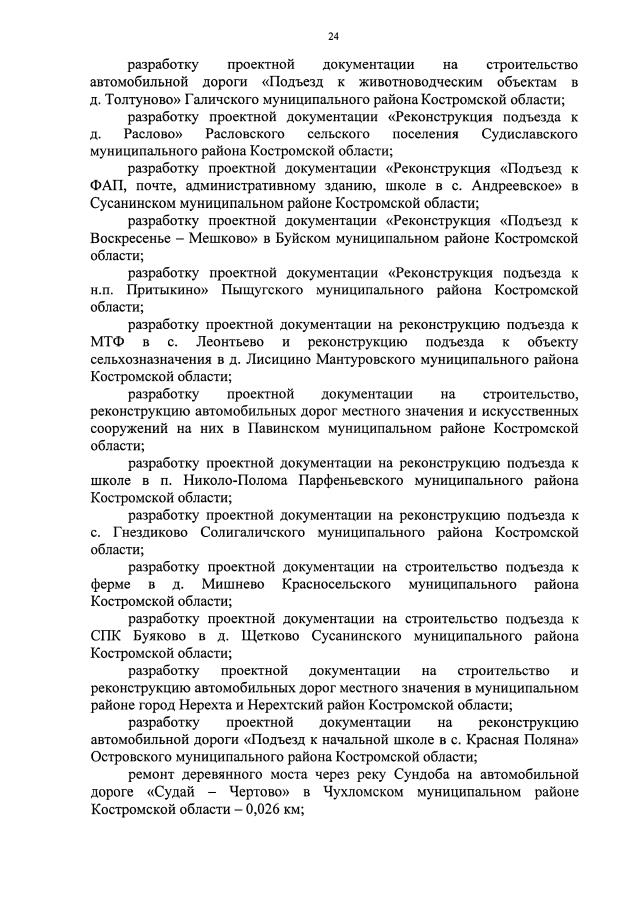 24

разработку проектной документации на строительство автомобильной дороги «Подъезд к животноводческим объектам в д. Толтуново» Галичского муниципального района Костромской области;

разработку проектной документации «Реконструкция подъезда к д. Раслово» Расловского сельского поселения Судиславского муниципального района Костромской области;

разработку проектной документации «Реконструкция «Подъезд к ФАП, почте, административному зданию, школе в с. Андреевское» в Сусанинском муниципальном районе Костромской области;

разработку проектной документации «Реконструкция «Подъезд к Воскресенье – Мешково» в Буйском муниципальном районе Костромской области;

разработку проектной документации «Реконструкция подъезда к н.п. Притыкино» Пыщугского муниципального района Костромской области;

разработку проектной документации на реконструкцию подъезда к МТФ в с. Леонтьево и реконструкцию подъезда к объекту сельхозназначения в д. Лисицино Мантуровского муниципального района Костромской области;

разработку проектной документации на строительство, реконструкцию автомобильных дорог местного значения и искусственных сооружений на них в Павинском муниципальном районе Костромской области;

разработку проектной документации на реконструкцию подъезда к школе в п. Николо-Полома Парфеньевского муниципального района Костромской области;

разработку проектной документации на реконструкцию подъезда к с. Гнездиково Солигаличского муниципального района Костромской области;

разработку проектной документации на строительство подъезда к ферме в д. Мишнево Красносельского муниципального района Костромской области;

разработку проектной документации на строительство подъезда к СПК Буяково в д. Щетково Сусанинского муниципального района Костромской области;

разработку проектной документации на строительство и реконструкцию автомобильных дорог местного значения в муниципальном районе город Нерехта и Нерехтский район Костромской области;

разработку проектной документации на реконструкцию автомобильной дороги «Подъезд к начальной школе в с. Красная Поляна» Островского муниципального района Костромской области;

ремонт деревянного моста через реку Сундоба на автомобильной дороге «Судай – Чертово» в Чухломском муниципальном районе Костромской области – 0,026 км;